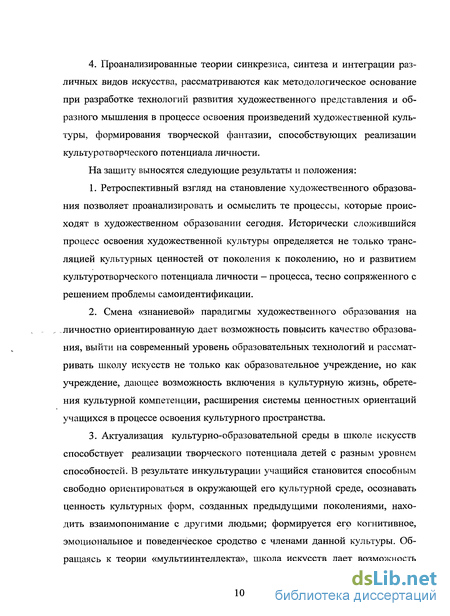 4. Проанализированные теории синкрезиса, синтеза и интеграции различных видов искусства, рассматриваются как методологическое основание при разработке технологий развития художественного представления и образного мышления в процессе освоения произведений художественной культуры, формирования творческой фантазии, способствующих реализации культуротворческого потенциала личности.

На защиту выносятся следующие результаты и положения:

1. Ретроспективный взгляд на становление художественного образования позволяет проанализировать и осмыслить те процессы, которые происходят в художественном образовании сегодня. Исторически сложившийся процесс освоения художественной культуры определяется не только трансляцией культурных ценностей от поколения к поколению, но и развитием культуротворческого потенциала личности – процесса, тесно сопряженного с решением проблемы самоидентификации.

2. Смена «знаниевой» парадигмы художественного образования на личностно ориентированную дает возможность повысить качество образования, выйти на современный уровень образовательных технологий и рассматривать школу искусств не только как образовательное учреждение, но как учреждение, дающее возможность включения в культурную жизнь, обретения культурной компетенции, расширения системы ценностных ориентаций учащихся в процессе освоения культурного пространства.

3. Актуализация культурно-образовательной среды в школе искусств способствует реализации творческого потенциала детей с разным уровнем способностей. В результате инкультурации учащийся становится способным свободно ориентироваться в окружающей его культурной среде, осознавать ценность культурных форм, созданных предыдущими поколениями, находить взаимопонимание с другими людьми; формируется его когнитивное, эмоциональное и поведенческое сродство с членами данной культуры. Обращаясь к теории «мультиинтеллекта», школа искусств дает возможность

10

dsLib.net
библиотека диссертаций